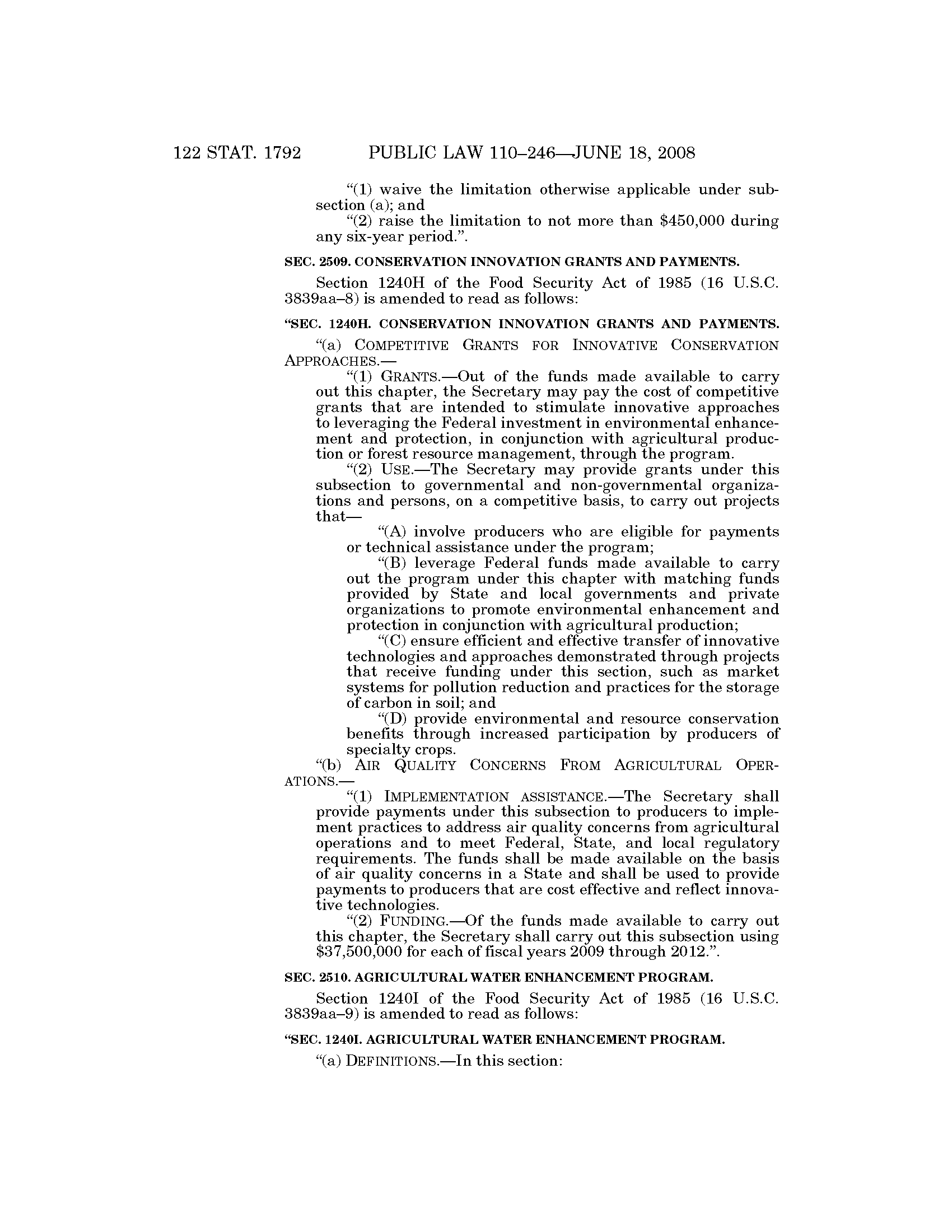 122 STAT. 1792 PUBLIC LAW 110–246—JUNE 18, 2008

"(1) waive the limitation otherwise applicable under subsection (a); and

"(2) raise the limitation to not more than \$450,000 during any six-year period.".

SEC. 2509. CONSERVATION INNOVATION GRANTS AND PAYMENTS.

Section 1240H of the Food Security Act of 1985 (16 U.S.C. 3839aa–8) is amended to read as follows:

"SEC. 1240H. CONSERVATION INNOVATION GRANTS AND PAYMENTS.

"(a) COMPETITIVE GRANTS FOR INNOVATIVE CONSERVATION APPROACHES.—

"(1) GRANTS.—Out of the funds made available to carry out this chapter, the Secretary may pay the cost of competitive grants that are intended to stimulate innovative approaches to leveraging the Federal investment in environmental enhancement and protection, in conjunction with agricultural production or forest resource management, through the program.

"(2) USE.—The Secretary may provide grants under this subsection to governmental and non-governmental organizations and persons, on a competitive basis, to carry out projects that—

"(A) involve producers who are eligible for payments or technical assistance under the program;

"(B) leverage Federal funds made available to carry out the program under this chapter with matching funds provided by State and local governments and private organizations to promote environmental enhancement and protection in conjunction with agricultural production;

"(C) ensure efficient and effective transfer of innovative technologies and approaches demonstrated through projects that receive funding under this section, such as market systems for pollution reduction and practices for the storage of carbon in soil; and

"(D) provide environmental and resource conservation benefits through increased participation by producers of specialty crops.

"(b) AIR QUALITY CONCERNS FROM AGRICULTURAL OPERATIONS.—

"(1) IMPLEMENTATION ASSISTANCE.—The Secretary shall provide payments under this subsection to producers to implement practices to address air quality concerns from agricultural operations and to meet Federal, State, and local regulatory requirements. The funds shall be made available on the basis of air quality concerns in a State and shall be used to provide payments to producers that are cost effective and reflect innovative technologies.

"(2) FUNDING.—Of the funds made available to carry out this chapter, the Secretary shall carry out this subsection using \$37,500,000 for each of fiscal years 2009 through 2012.".

SEC. 2510. AGRICULTURAL WATER ENHANCEMENT PROGRAM.

Section 1240I of the Food Security Act of 1985 (16 U.S.C. 3839aa–9) is amended to read as follows:

"SEC. 1240I. AGRICULTURAL WATER ENHANCEMENT PROGRAM.

"(a) DEFINITIONS.—In this section: